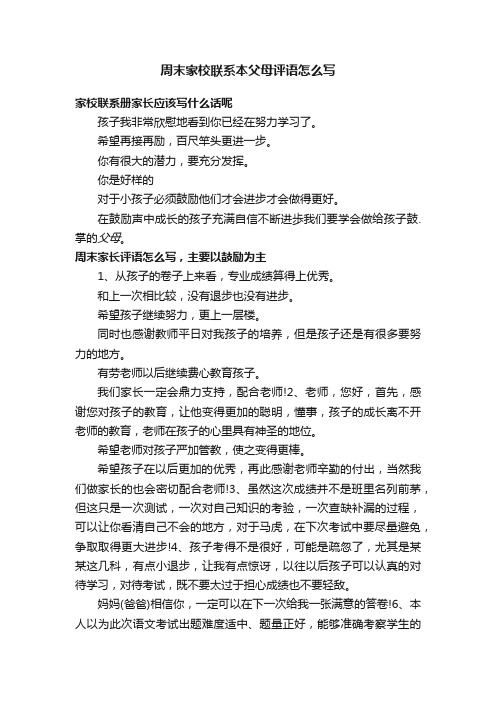 周末家校联系本父母评语怎么写

家校联系册家长应该写什么话呢

孩子我非常欣慰地看到你已经在努力学习了。

希望再接再励，百尺竿头更进一步。

你有很大的潜力，要充分发挥。

你是好样的

对于小孩子必须鼓励他们才会进步才会做得更好。

在鼓励声中成长的孩子充满自信不断进步我们要学会做给孩子鼓.掌的父母。

周末家长评语怎么写，主要以鼓励为主

1、从孩子的卷子上来看，专业成绩算得上优秀。

和上一次相比较，没有退步也没有进步。

希望孩子继续努力，更上一层楼。

同时也感谢教师平日对我孩子的培养，但是孩子还是有很多要努力的地方。

有劳老师以后继续费心教育孩子。

我们家长一定会鼎力支持，配合老师!2、老师，您好，首先，感谢您对孩子的教育，让他变得更加的聪明，懂事，孩子的成长离不开老师的教育，老师在孩子的心里具有神圣的地位。

希望老师对孩子严加管教，使之变得更棒。

希望孩子在以后更加的优秀，再此感谢老师辛勤的付出，当然我们做家长的也会密切配合老师!3、虽然这次成绩并不是班里名列前茅，但这只是一次测试，一次对自己知识的考验，一次查缺补漏的过程，可以让你看清自己不会的地方，对于马虎，在下次考试中要尽量避免，争取取得更大进步!4、孩子考得不是很好，可能是疏忽了，尤其是某某这几科，有点小退步，让我有点惊讶，以往以后孩子可以认真的对待学习，对待考试，既不要太过于担心成绩也不要轻敌。

妈妈(爸爸)相信你，一定可以在下一次给我一张满意的答卷!6、本人以为此次语文考试出题难度适中、题量正好，能够准确考察学生的